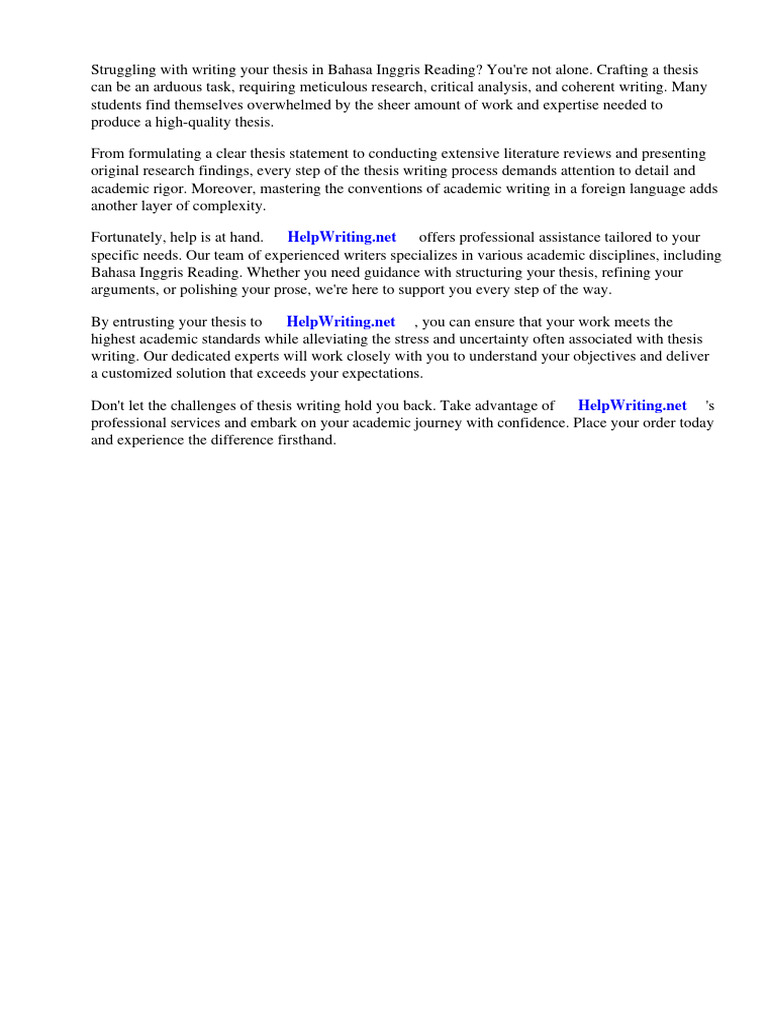 Struggling with writing your thesis in Bahasa Inggris Reading? You're not alone. Crafting a thesis can be an arduous task, requiring meticulous research, critical analysis, and coherent writing. Many students find themselves overwhelmed by the sheer amount of work and expertise needed to produce a high-quality thesis.

From formulating a clear thesis statement to conducting extensive literature reviews and presenting original research findings, every step of the thesis writing process demands attention to detail and academic rigor. Moreover, mastering the conventions of academic writing in a foreign language adds another layer of complexity.

Fortunately, help is at hand. HelpWriting.net offers professional assistance tailored to your specific needs. Our team of experienced writers specializes in various academic disciplines, including Bahasa Inggris Reading. Whether you need guidance with structuring your thesis, refining your arguments, or polishing your prose, we're here to support you every step of the way.

By entrusting your thesis to HelpWriting.net , you can ensure that your work meets the highest academic standards while alleviating the stress and uncertainty often associated with thesis writing. Our dedicated experts will work closely with you to understand your objectives and deliver a customized solution that exceeds your expectations.

Don't let the challenges of thesis writing hold you back. Take advantage of HelpWriting.net 's professional services and embark on your academic journey with confidence. Place your order today and experience the difference firsthand.